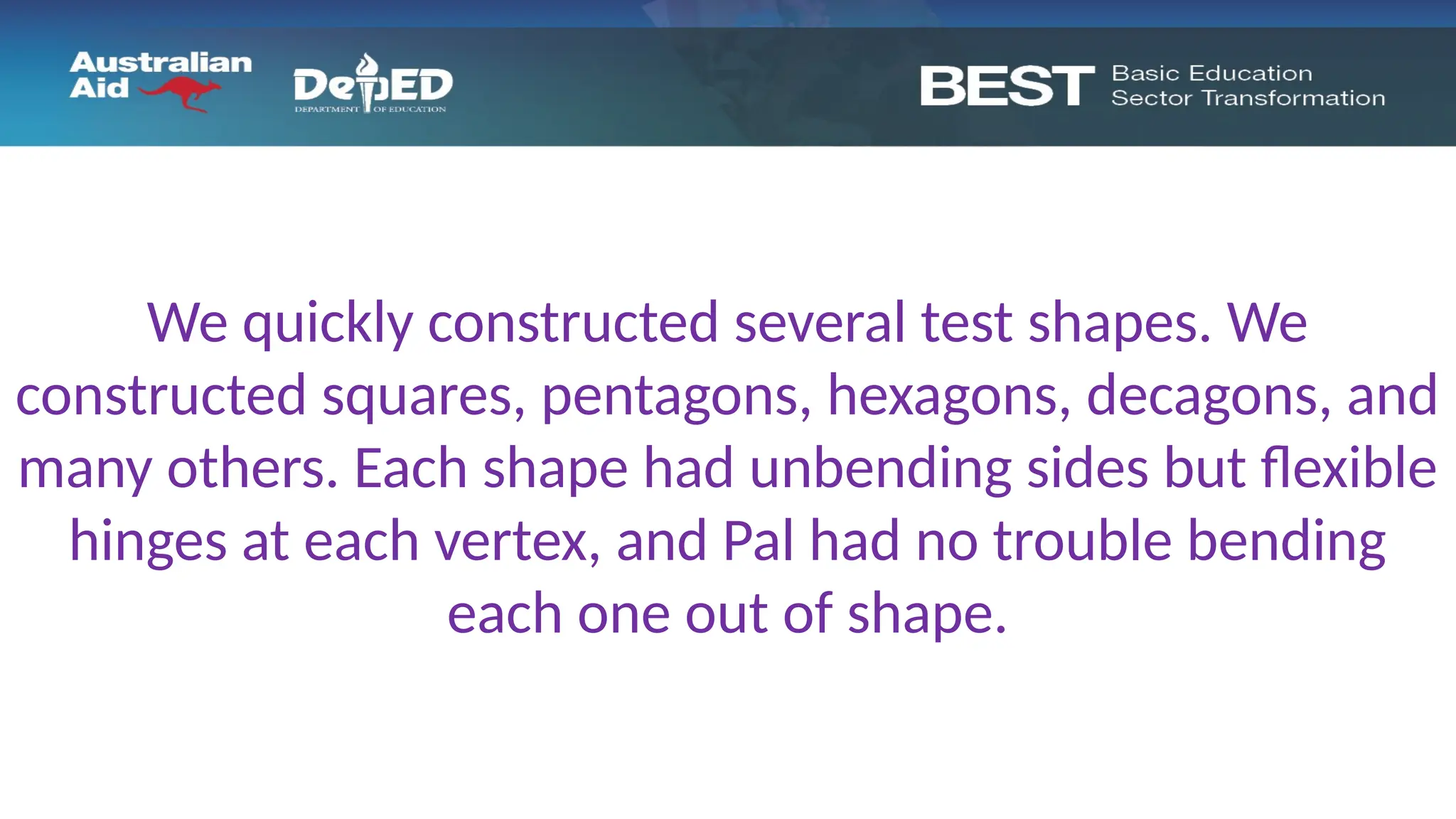 Australian Aid

DepED
DEPARTMENT OF EDUCATION

BEST Basic Education Sector Transformation

We quickly constructed several test shapes. We constructed squares, pentagons, hexagons, decagons, and many others. Each shape had unbending sides but flexible hinges at each vertex, and Pal had no trouble bending each one out of shape.